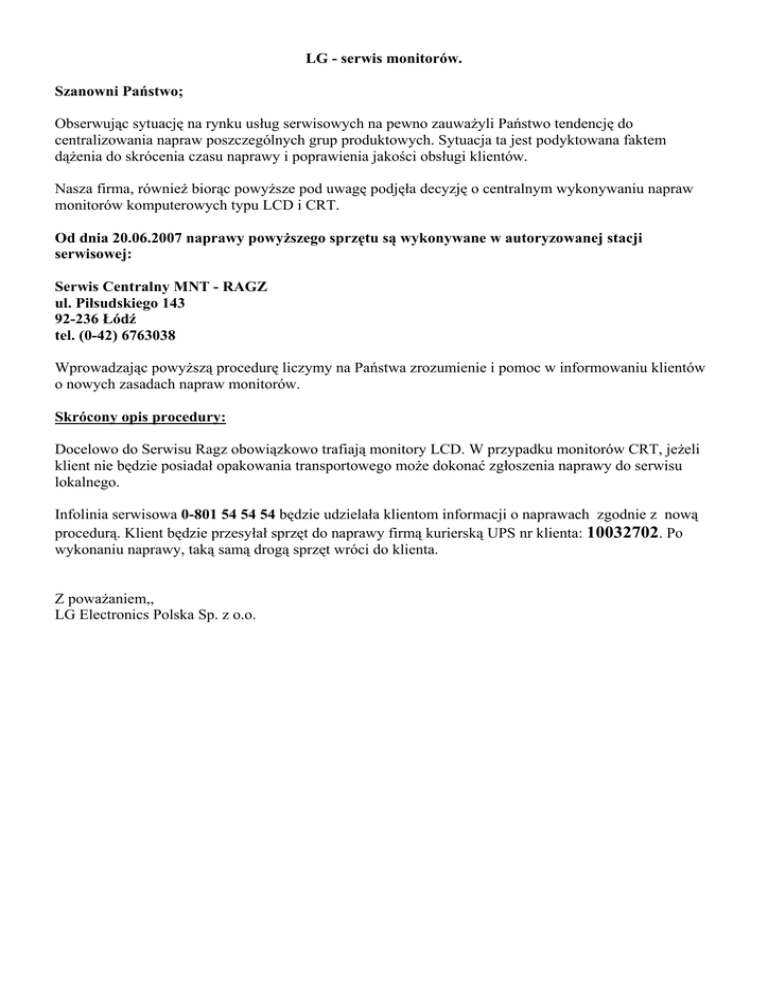 LG - serwis monitorów.

Szanowni Państwo;

Obserwując sytuację na rynku usług serwisowych na pewno zauważyli Państwo tendencję do centralizowania napraw poszczególnych grup produktowych. Sytuacja ta jest podyktowana faktem dążenia do skrócenia czasu naprawy i poprawienia jakości obsługi klientów.

Nasza firma, również biorąc powyższe pod uwagę podjęła decyzję o centralnym wykonywaniu napraw monitorów komputerowych typu LCD i CRT.

Od dnia 20.06.2007 naprawy powyższego sprzętu są wykonywane w autoryzowanej stacji serwisowej:

Serwis Centralny MNT - RAGZ
ul. Piłsudskiego 143
92-236 Łódź
tel. (0-42) 6763038

Wprowadzając powyższą procedurę liczymy na Państwa zrozumienie i pomoc w informowaniu klientów o nowych zasadach napraw monitorów.

Skrócony opis procedury:

Docelowo do Serwisu Ragz obowiązkowo trafiają monitory LCD. W przypadku monitorów CRT, jeżeli klient nie będzie posiadał opakowania transportowego może dokonać zgłoszenia naprawy do serwisu lokalnego.

Infolinia serwisowa 0-801 54 54 54 będzie udzielała klientom informacji o naprawach zgodnie z nową procedurą. Klient będzie przesyłał sprzęt do naprawy firmą kurierską UPS nr klienta: 10032702. Po wykonaniu naprawy, taką samą drogą sprzęt wróci do klienta.

Z poważaniem,,
LG Electronics Polska Sp. z o.o.